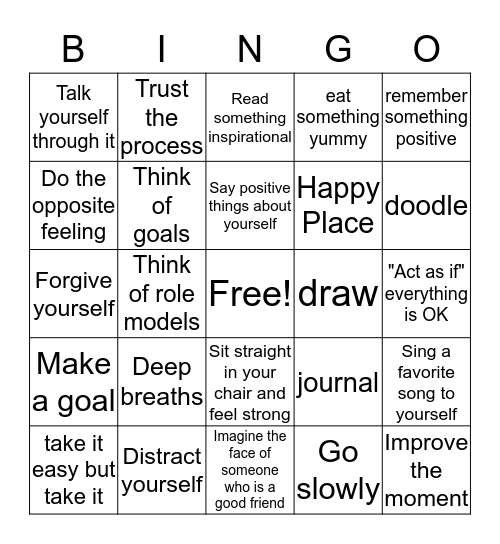 | B | I | N | G | O |
|---|---|---|---|---|
| Talk yourself through it | Trust the process | Read something inspirational | eat something yummy | remember something positive |
| Do the opposite feeling | Think of goals | Say positive things about yourself | Happy Place | doodle |
| Forgive yourself | Think of role models | Free! | draw | "Act as if" everything is OK |
| Make a goal | Deep breaths | Sit straight in your chair and feel strong | journal | Sing a favorite song to yourself |
| take it easy but take it | Distract yourself | Imagine the face of someone who is a good friend | Go slowly | Improve the moment |